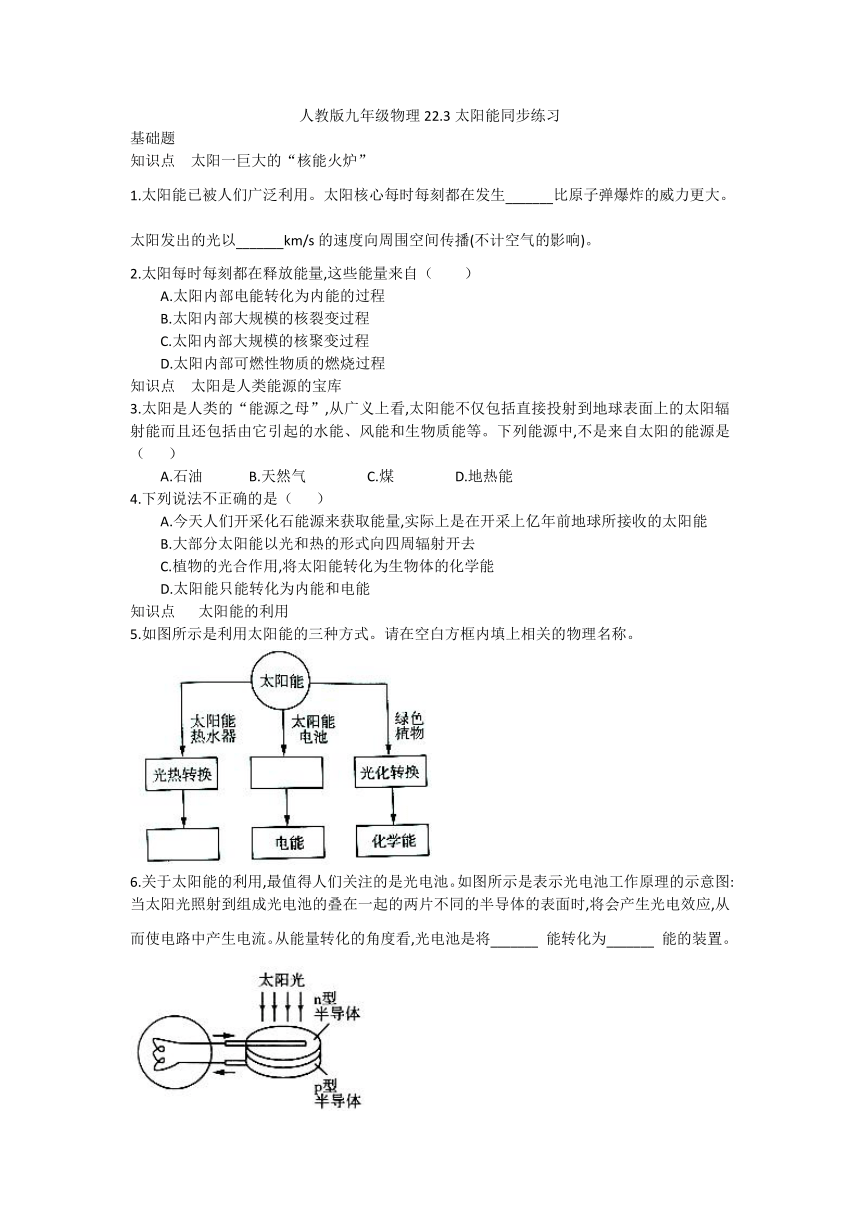 人教版九年级物理 22.3 太阳能同步练习

基础题

知识点　太阳一巨大的“核能火炉”

1.太阳能已被人们广泛利用。太阳核心每时每刻都在发生______比原子弹爆炸的威力更大。

太阳发出的光以______km/s 的速度向周围空间传播(不计空气的影响)。

2.太阳每时每刻都在释放能量,这些能量来自（　　）

A.太阳内部电能转化为内能的过程

B.太阳内部大规模的核裂变过程

C.太阳内部大规模的核聚变过程

D.太阳内部可燃性物质的燃烧过程

知识点　太阳是人类能源的宝库

3.太阳是人类的“能源之母”,从广义上看,太阳能不仅包括直接投射到地球表面上的太阳辐射能而且还包括由它引起的水能、风能和生物质能等。下列能源中,不是来自太阳的能源是（　　）

A.石油　B.天然气　C.煤　D.地热能

4.下列说法不正确的是（　　）

A.今天人们开采化石能源来获取能量,实际上是在开采上亿年前地球所接收的太阳能

B.大部分太阳能以光和热的形式向四周辐射开去

C.植物的光合作用,将太阳能转化为生物体的化学能

D.太阳能只能转化为内能和电能

知识点　太阳能的利用

5.如图所示是利用太阳能的三种方式。请在空白方框内填上相关的物理名称。

太阳能

太阳能热水器　太阳能电池　绿色植物

光热转换　　光化转换

电能　化学能

6.关于太阳能的利用,最值得人们关注的是光电池。如图所示是表示光电池工作原理的示意图:当太阳光照射到组成光电池的叠在一起的两片不同的半导体的表面时,将会产生光电效应,从而使电路中产生电流。从能量转化的角度看,光电池是将______ 能转化为______ 能的装置。

太阳光

n型半导体

p型半导体